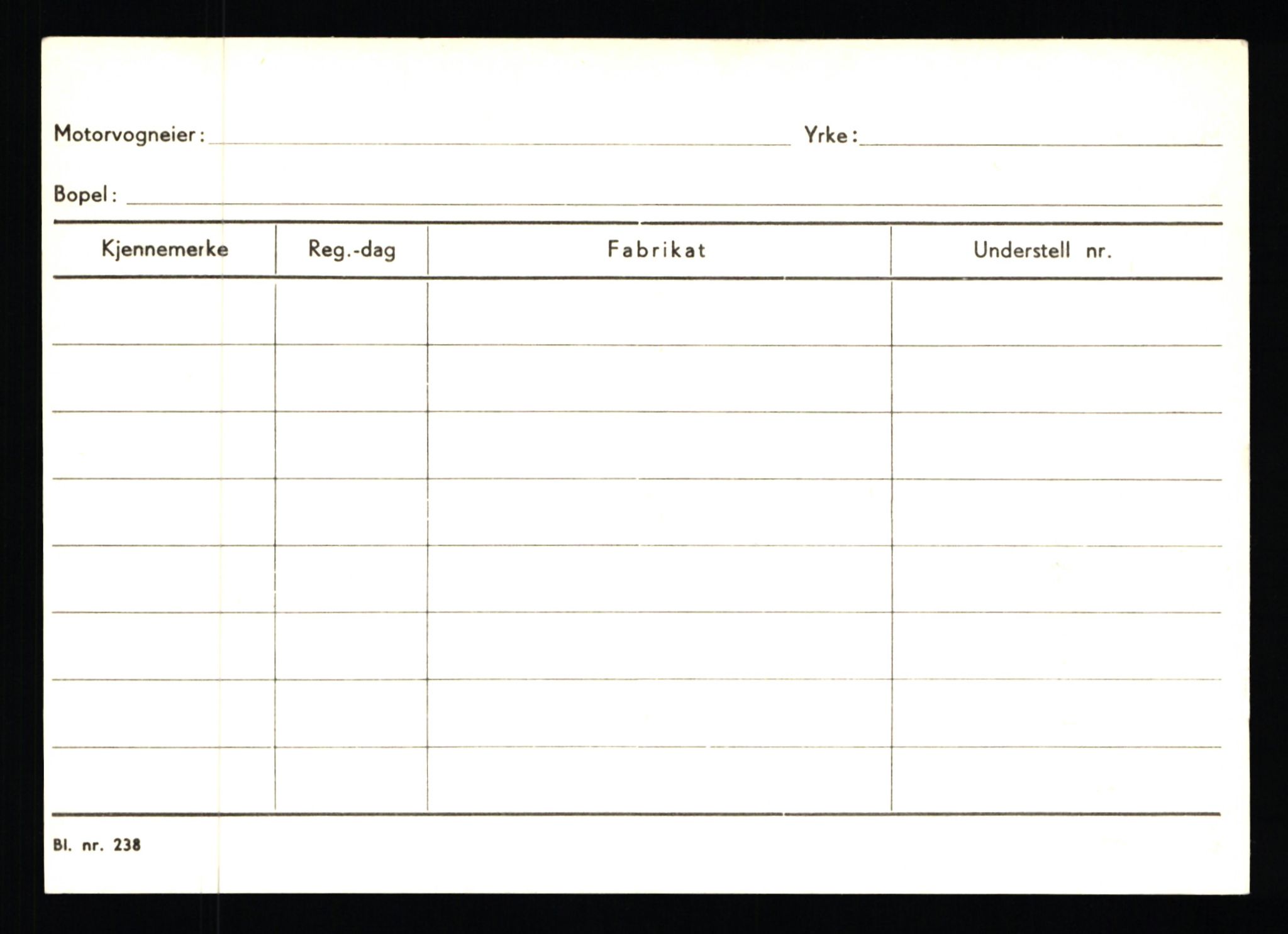 Motorvogneier: ____ Yrke: ____

Bopel: ____

| Kjennemerke | Reg.-dag | Fabrikat | Understell nr. |
|---|---|---|---|
| | | | |
| | | | |
| | | | |
| | | | |
| | | | |
| | | | |
| | | | |
| | | | |

Bl. nr. 238